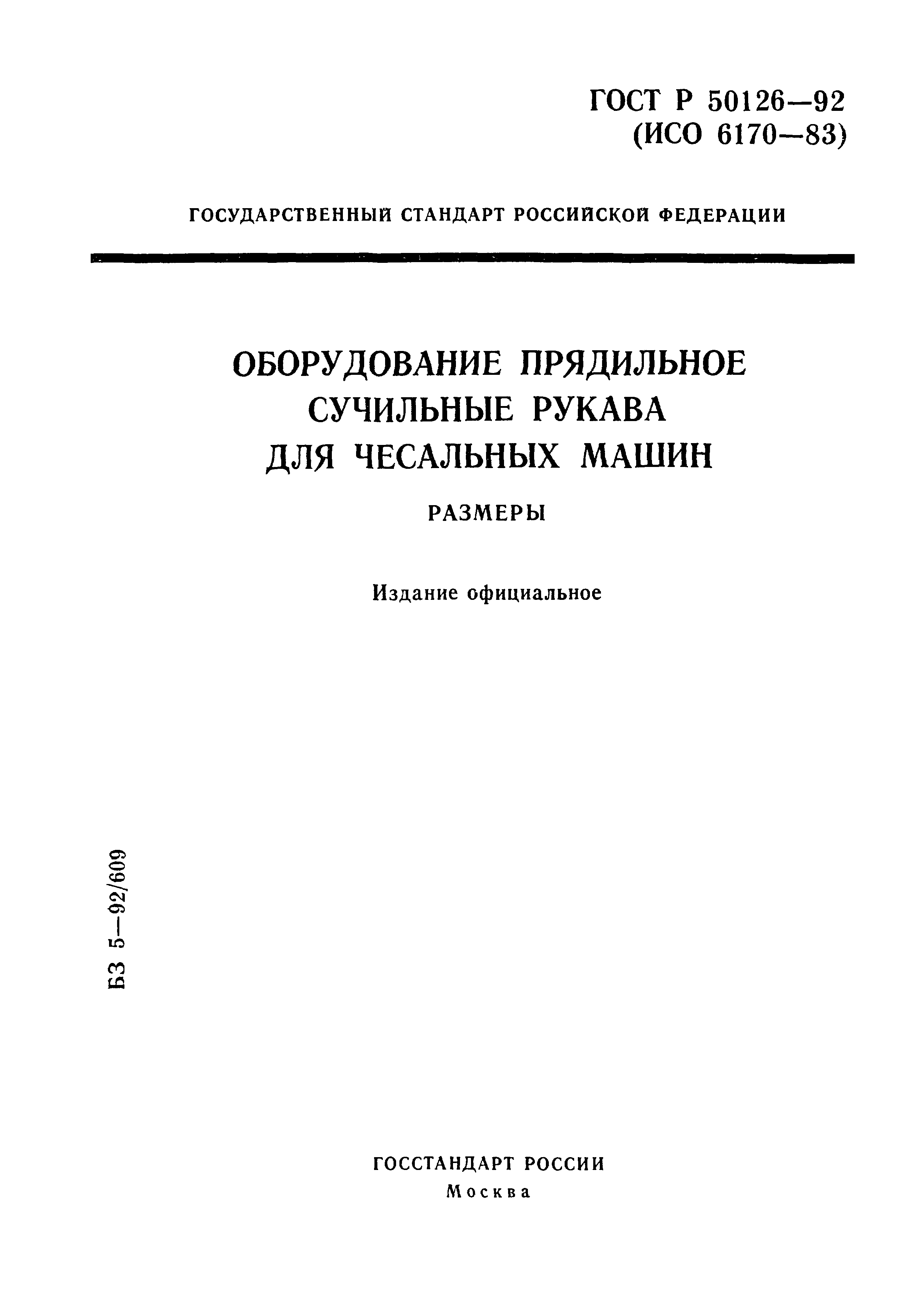 ГОСТ Р 50126—92
(ИСО 6170—83)

ГОСУДАРСТВЕННЫЙ СТАНДАРТ РОССИЙСКОЙ ФЕДЕРАЦИИ

ОБОРУДОВАНИЕ ПРЯДИЛЬНОЕ
СУЧИЛЬНЫЕ РУКАВА
ДЛЯ ЧЕСАЛЬНЫХ МАШИН

РАЗМЕРЫ

Издание официальное

БЗ 5—92/609

ГОССТАНДАРТ РОССИИ
Москва